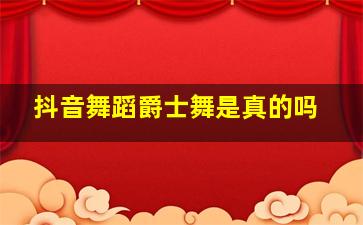 抖音舞蹈爵士舞是真的吗